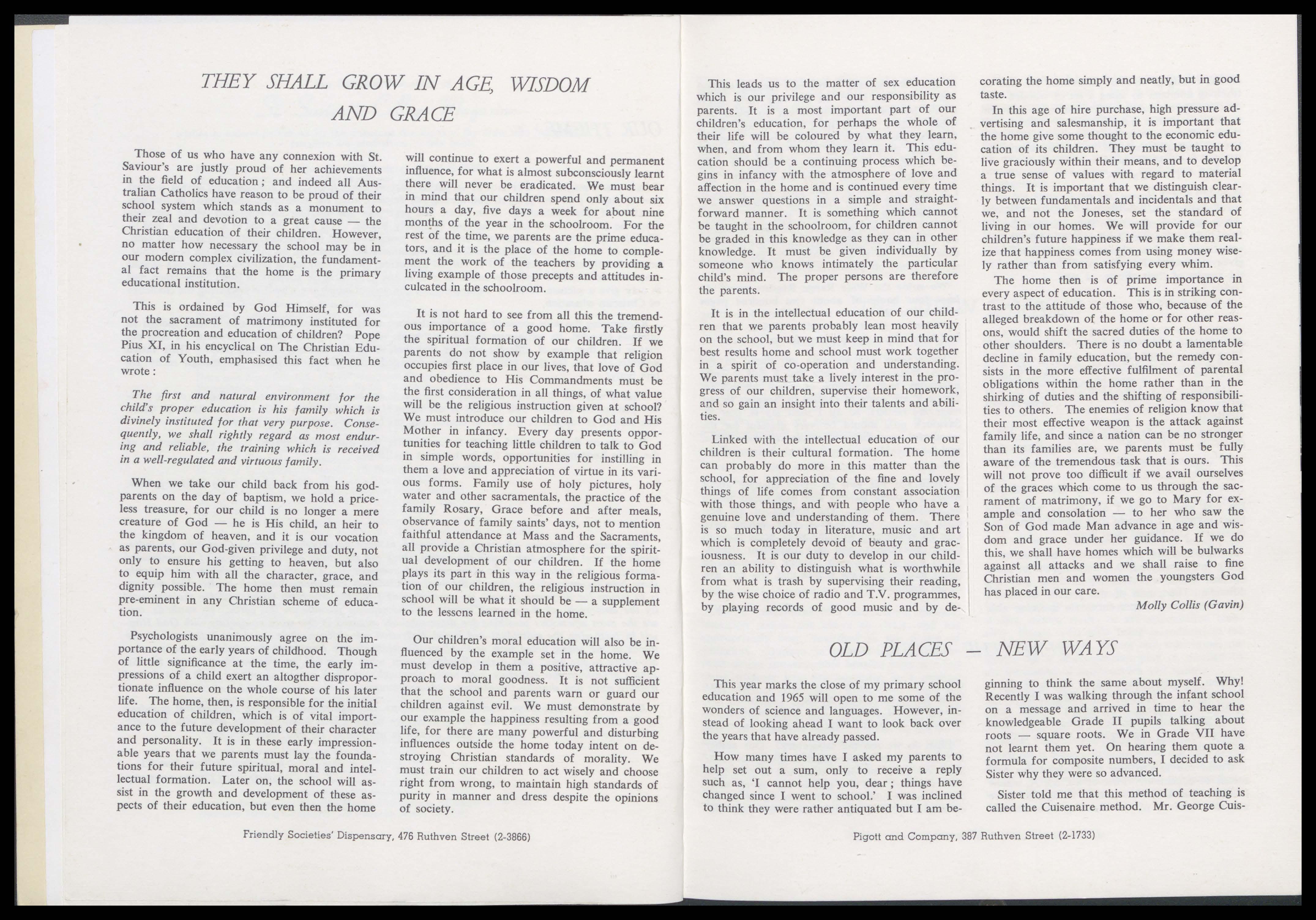 THEY SHALL GROW IN AGE, WISDOM AND GRACE

Those of us who have any connexion with St. Saviour's are justly proud of her achievements in the field of education; and indeed all Australian Catholics have reason to be proud of their school system which stands as a monument to their zeal and devotion to a great cause — the Christian education of their children. However, no matter how necessary the school may be in our modern complex civilization, the fundamental fact remains that the home is the primary educational institution.

This is ordained by God Himself, for was not the sacrament of matrimony instituted for the procreation and education of children? Pope Pius XI, in his encyclical on The Christian Education of Youth, emphasised this fact when he wrote:

The first and natural environment for the child's proper education is his family which is divinely instituted for that very purpose. Consequently, we shall rightly regard as most enduring and reliable, the training which is received in a well-regulated and virtuous family.

When we take our child back from his godparents on the day of baptism, we hold a priceless treasure, for our child is no longer a mere creature of God — he is His child, an heir to the kingdom of heaven, and it is our vocation as parents, our God-given privilege and duty, not only to ensure his getting to heaven, but also to equip him with all the character, grace, and dignity possible. The home then must remain pre-eminent in any Christian scheme of education.

Psychologists unanimously agree on the importance of the early years of childhood. Though of little significance at the time, the early impressions of a child exert an altogther disproportionate influence on the whole course of his later life. The home, then, is responsible for the initial education of children, which is of vital importance to the future development of their character and personality. It is in these early impressionable years that we parents must lay the foundations for their future spiritual, moral and intellectual formation. Later on, the school will assist in the growth and development of these aspects of their education, but even then the home will continue to exert a powerful and permanent influence, for what is almost subconsciously learnt there will never be eradicated. We must bear in mind that our children spend only about six hours a day, five days a week for about nine months of the year in the schoolroom. For the rest of the time, we parents are the prime educators, and it is the place of the home to complement the work of the teachers by providing a living example of those precepts and attitudes inculcated in the schoolroom.

It is not hard to see from all this the tremendous importance of a good home. Take firstly the spiritual formation of our children. If we parents do not show by example that religion occupies first place in our lives, that love of God and obedience to His Commandments must be the first consideration in all things, of what value will be the religious instruction given at school? We must introduce our children to God and His Mother in infancy. Every day presents opportunities for teaching little children to talk to God in simple words, opportunities for instilling in them a love and appreciation of virtue in its various forms. Family use of holy pictures, holy water and other sacramentals, the practice of the family Rosary, Grace before and after meals, observance of family saints' days, not to mention faithful attendance at Mass and the Sacraments, all provide a Christian atmosphere for the spiritual development of our children. If the home plays its part in this way in the religious formation of our children, the religious instruction in school will be what it should be — a supplement to the lessons learned in the home.

Our children's moral education will also be influenced by the example set in the home. We must develop in them a positive, attractive approach to moral goodness. It is not sufficient that the school and parents warn or guard our children against evil. We must demonstrate by our example the happiness resulting from a good life, for there are many powerful and disturbing influences outside the home today intent on destroying Christian standards of morality. We must train our children to act wisely and choose right from wrong, to maintain high standards of purity in manner and dress despite the opinions of society.

Friendly Societies' Dispensary, 476 Ruthven Street (2-3866)

This leads us to the matter of sex education which is our privilege and our responsibility as parents. It is a most important part of our children's education, for perhaps the whole of their life will be coloured by what they learn, when, and from whom they learn it. This education should be a continuing process which begins in infancy with the atmosphere of love and affection in the home and is continued every time we answer questions in a simple and straightforward manner. It is something which cannot be taught in the schoolroom, for children cannot be graded in this knowledge as they can in other knowledge. It must be given individually by someone who knows intimately the particular child's mind. The proper persons are therefore the parents.

It is in the intellectual education of our children that we parents probably lean most heavily on the school, but we must keep in mind that for best results home and school must work together in a spirit of co-operation and understanding. We parents must take a lively interest in the progress of our children, supervise their homework, and so gain an insight into their talents and abilities.

Linked with the intellectual education of our children is their cultural formation. The home can probably do more in this matter than the school, for appreciation of the fine and lovely things of life comes from constant association with those things, and with people who have a genuine love and understanding of them. There is so much today in literature, music and art which is completely devoid of beauty and graciousness. It is our duty to develop in our children an ability to distinguish what is worthwhile from what is trash by supervising their reading, by the wise choice of radio and T.V. programmes, by playing records of good music and by decorating the home simply and neatly, but in good taste.

In this age of hire purchase, high pressure advertising and salesmanship, it is important that the home give some thought to the economic education of its children. They must be taught to live graciously within their means, and to develop a true sense of values with regard to material things. It is important that we distinguish clearly between fundamentals and incidentals and that we, and not the Joneses, set the standard of living in our homes. We will provide for our children's future happiness if we make them realize that happiness comes from using money wisely rather than from satisfying every whim.

The home then is of prime importance in every aspect of education. This is in striking contrast to the attitude of those who, because of the alleged breakdown of the home or for other reasons, would shift the sacred duties of the home to other shoulders. There is no doubt a lamentable decline in family education, but the remedy consists in the more effective fulfilment of parental obligations within the home rather than in the shirking of duties and the shifting of responsibilities to others. The enemies of religion know that their most effective weapon is the attack against family life, and since a nation can be no stronger than its families are, we parents must be fully aware of the tremendous task that is ours. This will not prove too difficult if we avail ourselves of the graces which come to us through the sacrament of matrimony, if we go to Mary for example and consolation — to her who saw the Son of God made Man advance in age and wisdom and grace under her guidance. If we do this, we shall have homes which will be bulwarks against all attacks and we shall raise to fine Christian men and women the youngsters God has placed in our care.

Molly Collis (Gavin)

OLD PLACES — NEW WAYS

This year marks the close of my primary school education and 1965 will open to me some of the wonders of science and languages. However, instead of looking ahead I want to look back over the years that have already passed.

How many times have I asked my parents to help set out a sum, only to receive a reply such as, 'I cannot help you, dear; things have changed since I went to school.' I was inclined to think they were rather antiquated but I am beginning to think the same about myself. Why! Recently I was walking through the infant school on a message and arrived in time to hear the knowledgeable Grade II pupils talking about roots — square roots. We in Grade VII have not learnt them yet. On hearing them quote a formula for composite numbers, I decided to ask Sister why they were so advanced.

Sister told me that this method of teaching is called the Cuisenaire method. Mr. George Cuis-

Pigott and Company, 387 Ruthven Street (2-1733)